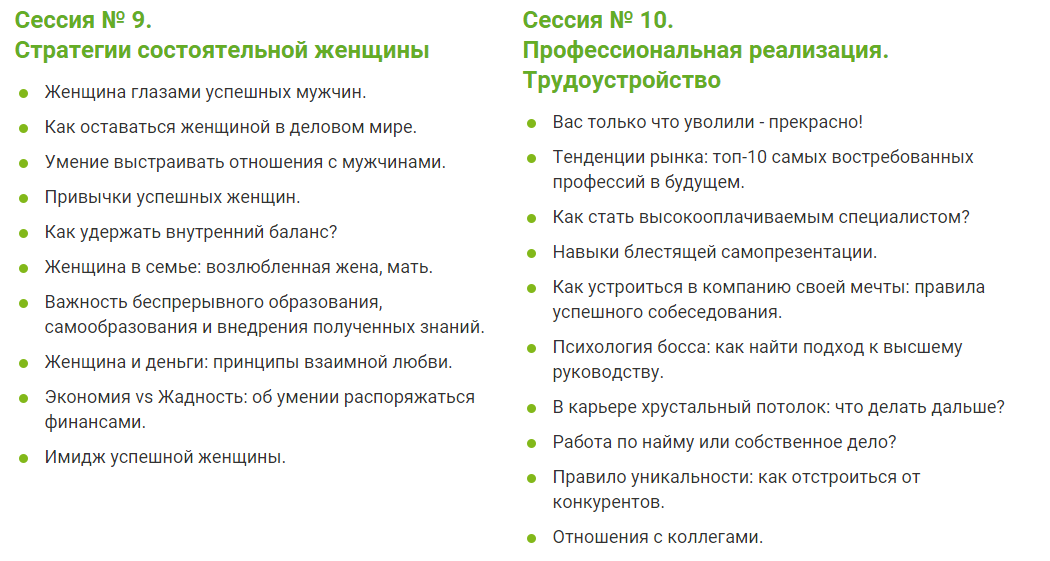 Сессия № 9.
Стратегии состоятельной женщины

- Женщина глазами успешных мужчин.
- Как оставаться женщиной в деловом мире.
- Умение выстраивать отношения с мужчинами.
- Привычки успешных женщин.
- Как удержать внутренний баланс?
- Женщина в семье: возлюбленная жена, мать.
- Важность беспрерывного образования, самообразования и внедрения полученных знаний.
- Женщина и деньги: принципы взаимной любви.
- Экономия vs Жадность: об умении распоряжаться финансами.
- Имидж успешной женщины.

Сессия № 10.
Профессиональная реализация.
Трудоустройство

- Вас только что уволили - прекрасно!
- Тенденции рынка: топ-10 самых востребованных профессий в будущем.
- Как стать высокооплачиваемым специалистом?
- Навыки блестящей самопрезентации.
- Как устроиться в компанию своей мечты: правила успешного собеседования.
- Психология босса: как найти подход к высшему руководству.
- В карьере хрустальный потолок: что делать дальше?
- Работа по найму или собственное дело?
- Правило уникальности: как отстроиться от конкурентов.
- Отношения с коллегами.